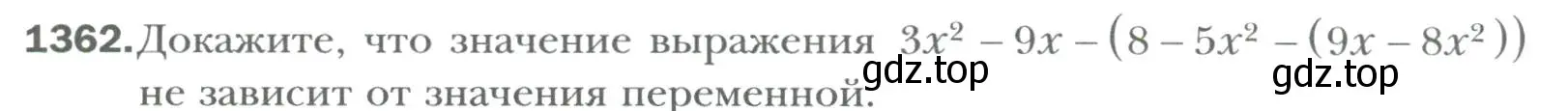 1362. Докажите, что значение выражения $3x^2 - 9x - (8 - 5x^2 - (9x - 8x^2))$ не зависит от значения переменной.

gdz.top gdz.top